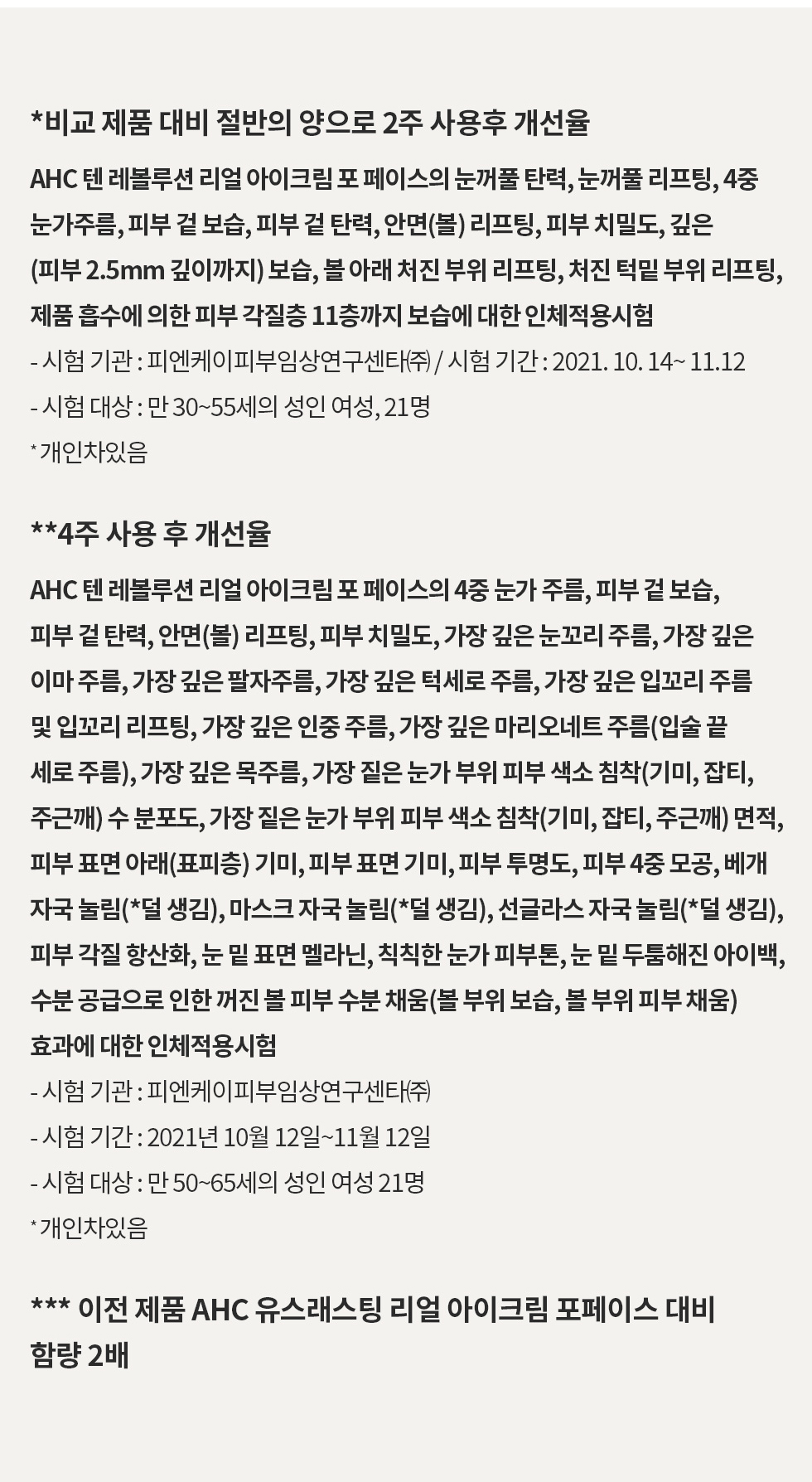 *비교 제품 대비 절반의 양으로 2주 사용후 개선율

AHC 텐 레볼루션 리얼 아이크림 포 페이스의 눈꺼풀 탄력, 눈꺼풀 리프팅, 4중 눈가주름, 피부 겉 보습, 피부 겉 탄력, 안면(볼) 리프팅, 피부 치밀도, 깊은 (피부 2.5mm 깊이까지) 보습, 볼 아래 처진 부위 리프팅, 처진 턱밑 부위 리프팅, 제품 흡수에 의한 피부 각질층 11층까지 보습에 대한 인체적용시험

- 시험 기관 : 피엔케이피부임상연구센타㈜ / 시험 기간 : 2021. 10. 14~ 11.12

- 시험 대상 : 만 30~55세의 성인 여성, 21명

* 개인차있음

**4주 사용 후 개선율

AHC 텐 레볼루션 리얼 아이크림 포 페이스의 4중 눈가 주름, 피부 겉 보습, 피부 겉 탄력, 안면(볼) 리프팅, 피부 치밀도, 가장 깊은 눈꼬리 주름, 가장 깊은 이마 주름, 가장 깊은 팔자주름, 가장 깊은 턱세로 주름, 가장 깊은 입꼬리 주름 및 입꼬리 리프팅, 가장 깊은 인중 주름, 가장 깊은 마리오네트 주름(입술 끝 세로 주름), 가장 깊은 목주름, 가장 짙은 눈가 부위 피부 색소 침착(기미, 잡티, 주근깨) 수 분포도, 가장 짙은 눈가 부위 피부 색소 침착(기미, 잡티, 주근깨) 면적, 피부 표면 아래(표피층) 기미, 피부 표면 기미, 피부 투명도, 피부 4중 모공, 베개 자국 눌림(*덜 생김), 마스크 자국 눌림(*덜 생김), 선글라스 자국 눌림(*덜 생김), 피부 각질 항산화, 눈 밑 표면 멜라닌, 칙칙한 눈가 피부톤, 눈 밑 두툼해진 아이백, 수분 공급으로 인한 꺼진 볼 피부 수분 채움(볼 부위 보습, 볼 부위 피부 채움) 효과에 대한 인체적용시험

- 시험 기관 : 피엔케이피부임상연구센타㈜

- 시험 기간 : 2021년 10월 12일~11월 12일

- 시험 대상 : 만 50~65세의 성인 여성 21명

* 개인차있음

*** 이전 제품 AHC 유스래스팅 리얼 아이크림 포페이스 대비 함량 2배